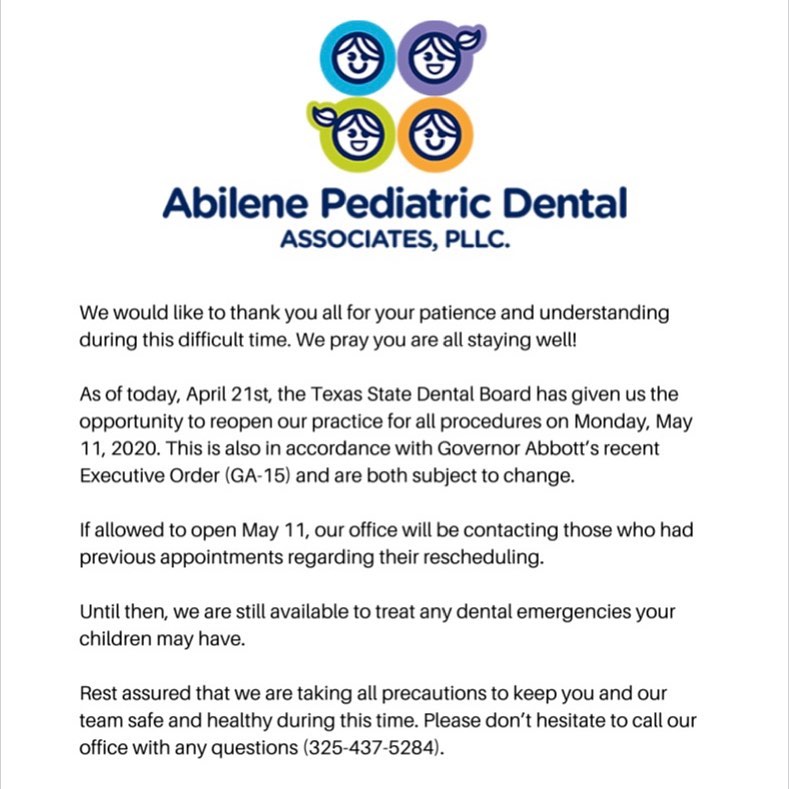 Abilene Pediatric Dental
ASSOCIATES, PLLC.

We would like to thank you all for your patience and understanding during this difficult time. We pray you are all staying well!

As of today, April 21st, the Texas State Dental Board has given us the opportunity to reopen our practice for all procedures on Monday, May 11, 2020. This is also in accordance with Governor Abbott's recent Executive Order (GA-15) and are both subject to change.

If allowed to open May 11, our office will be contacting those who had previous appointments regarding their rescheduling.

Until then, we are still available to treat any dental emergencies your children may have.

Rest assured that we are taking all precautions to keep you and our team safe and healthy during this time. Please don't hesitate to call our office with any questions (325-437-5284).